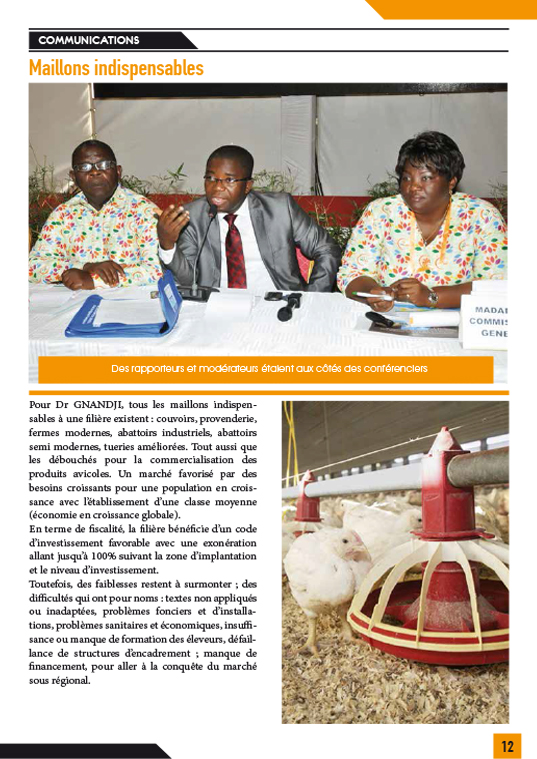 COMMUNICATIONS

Maillons indispensables

MADA
COMMIS
GENE

Des rapporteurs et modérateurs étaient aux côtés des conférenciers

Pour Dr GNANDJI, tous les maillons indispensables à une filière existent : couvoirs, provenderie, fermes modernes, abattoirs industriels, abattoirs semi modernes, tueries améliorées. Tout aussi que les débouchés pour la commercialisation des produits avicoles. Un marché favorisé par des besoins croissants pour une population en croissance avec l'établissement d'une classe moyenne (économie en croissance globale).

En terme de fiscalité, la filière bénéficie d'un code d'investissement favorable avec une exonération allant jusqu'à 100% suivant la zone d'implantation et le niveau d'investissement.

Toutefois, des faiblesses restent à surmonter ; des difficultés qui ont pour noms : textes non appliqués ou inadaptées, problèmes fonciers et d'installations, problèmes sanitaires et économiques, insuffisance ou manque de formation des éleveurs, défaillance de structures d'encadrement ; manque de financement, pour aller à la conquête du marché sous régional.

12